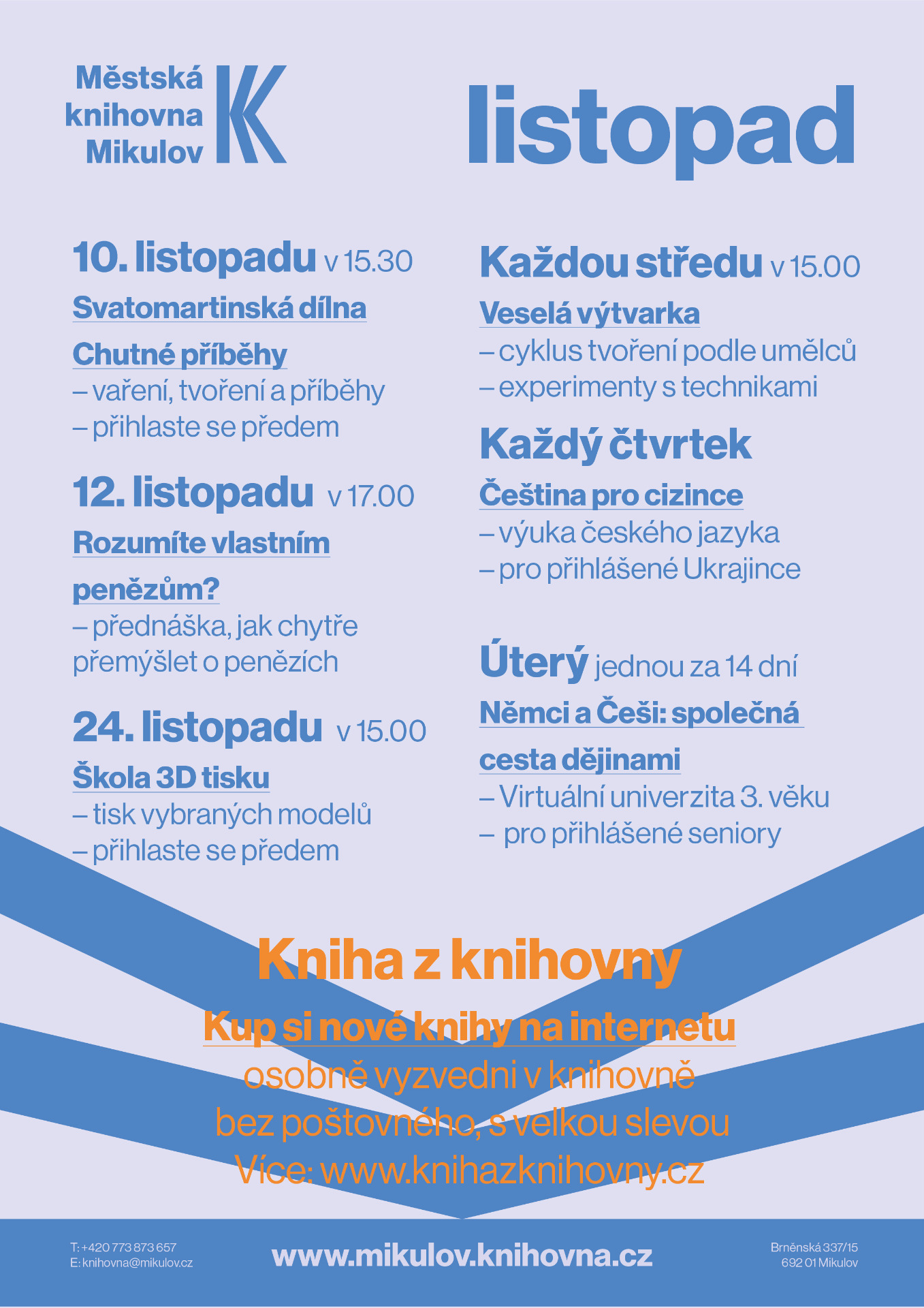 Městská knihovna Mikulov

listopad

10. listopadu v 15.30

Svatomartinská dílna

Chutné příběhy
– vaření, tvoření a příběhy
– přihlaste se předem

12. listopadu v 17.00

Rozumíte vlastním penězům?
– přednáška, jak chytře přemýšlet o penězích

24. listopadu v 15.00

Škola 3D tisku
– tisk vybraných modelů
– přihlaste se předem

Každou středu v 15.00

Veselá výtvarka
– cyklus tvoření podle umělců
– experimenty s technikami

Každý čtvrtek

Čeština pro cizince
– výuka českého jazyka
– pro přihlášené Ukrajince

Úterý jednou za 14 dní

Němci a Češi: společná cesta dějinami
– Virtuální univerzita 3. věku
– pro přihlášené seniory

Kniha z knihovny

Kup si nové knihy na internetu
osobně vyzvedni v knihovně
bez poštovného, s velkou slevou
Více: www.knihazknihovny.cz

T: +420 773 873 657
E: knihovna@mikulov.cz

www.mikulov.knihovna.cz

Brněnská 337/15
692 01 Mikulov